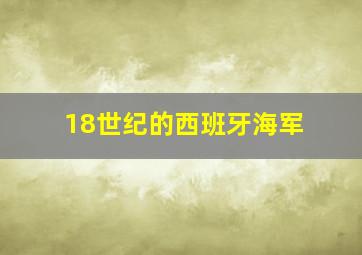 18世纪的西班牙海军